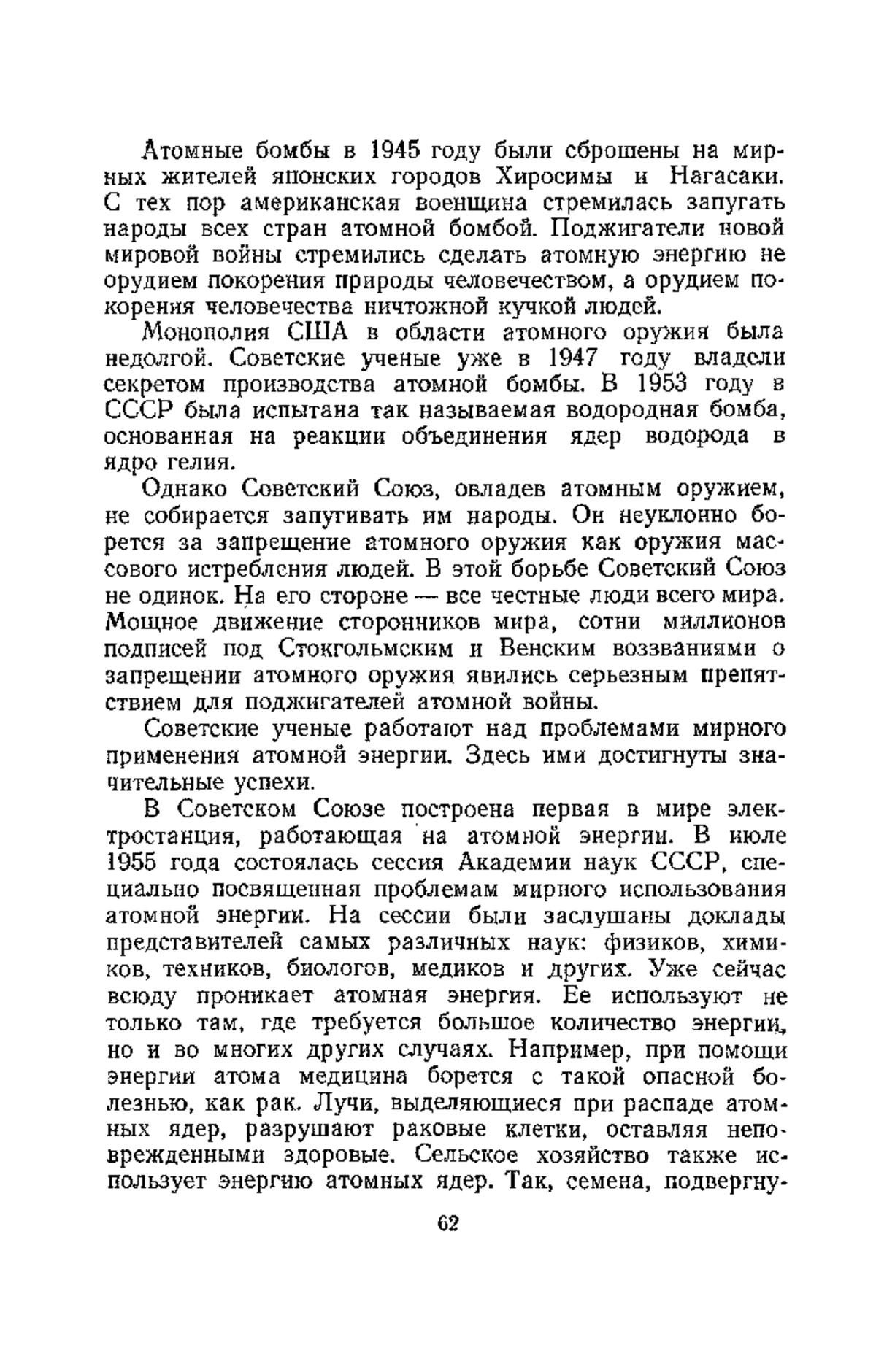 Атомные бомбы в 1945 году были сброшены на мирных жителей японских городов Хиросимы и Нагасаки. С тех пор американская военщина стремилась запугать народы всех стран атомной бомбой. Поджигатели новой мировой войны стремились сделать атомную энергию не орудием покорения природы человечеством, а орудием покорения человечества ничтожной кучкой людей.

Монополия США в области атомного оружия была недолгой. Советские ученые уже в 1947 году владели секретом производства атомной бомбы. В 1953 году в СССР была испытана так называемая водородная бомба, основанная на реакции объединения ядер водорода в ядро гелия.

Однако Советский Союз, овладев атомным оружием, не собирается запугивать им народы. Он неуклонно борется за запрещение атомного оружия как оружия массового истребления людей. В этой борьбе Советский Союз не одинок. На его стороне — все честные люди всего мира. Мощное движение сторонников мира, сотни миллионов подписей под Стокгольмским и Венским воззваниями о запрещении атомного оружия явились серьезным препятствием для поджигателей атомной войны.

Советские ученые работают над проблемами мирного применения атомной энергии. Здесь ими достигнуты значительные успехи.

В Советском Союзе построена первая в мире электростанция, работающая на атомной энергии. В июле 1955 года состоялась сессия Академии наук СССР, специально посвященная проблемам мирного использования атомной энергии. На сессии были заслушаны доклады представителей самых различных наук: физиков, химиков, техников, биологов, медиков и других. Уже сейчас всюду проникает атомная энергия. Ее используют не только там, где требуется большое количество энергии, но и во многих других случаях. Например, при помощи энергии атома медицина борется с такой опасной болезнью, как рак. Лучи, выделяющиеся при распаде атомных ядер, разрушают раковые клетки, оставляя неповрежденными здоровые. Сельское хозяйство также использует энергию атомных ядер. Так, семена, подвергну-

62